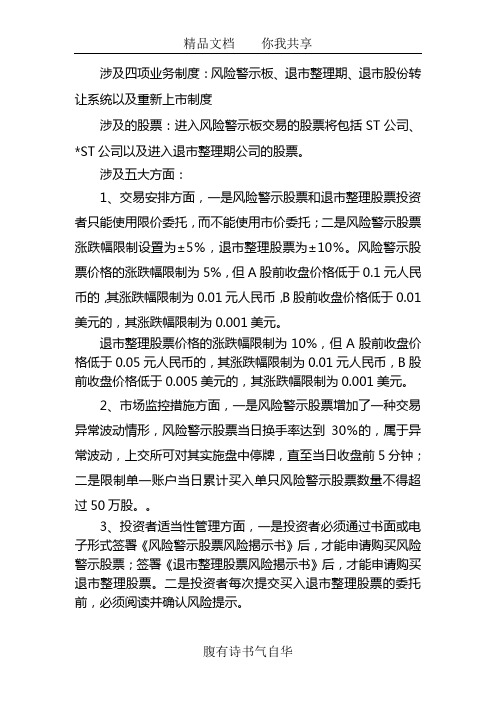 精品文档　　你我共享

涉及四项业务制度：风险警示板、退市整理期、退市股份转让系统以及重新上市制度

涉及的股票：进入风险警示板交易的股票将包括 ST 公司、*ST 公司以及进入退市整理期公司的股票。

涉及五大方面：

1、交易安排方面，一是风险警示股票和退市整理股票投资者只能使用限价委托，而不能使用市价委托；二是风险警示股票涨跌幅限制设置为±5%，退市整理股票为±10%。风险警示股票价格的涨跌幅限制为 5%，但 A 股前收盘价格低于 0.1 元人民币的，其涨跌幅限制为 0.01 元人民币，B 股前收盘价格低于 0.01 美元的，其涨跌幅限制为 0.001 美元。

退市整理股票价格的涨跌幅限制为 10%，但 A 股前收盘价格低于 0.05 元人民币的，其涨跌幅限制为 0.01 元人民币，B 股前收盘价格低于 0.005 美元的，其涨跌幅限制为 0.001 美元。

2、市场监控措施方面，一是风险警示股票增加了一种交易异常波动情形，风险警示股票当日换手率达到 30%的，属于异常波动，上交所可对其实施盘中停牌，直至当日收盘前 5 分钟；二是限制单一账户当日累计买入单只风险警示股票数量不得超过 50 万股。。

3、投资者适当性管理方面，一是投资者必须通过书面或电子形式签署《风险警示股票风险揭示书》后，才能申请购买风险警示股票；签署《退市整理股票风险揭示书》后，才能申请购买退市整理股票。二是投资者每次提交买入退市整理股票的委托前，必须阅读并确认风险提示。

腹有诗书气自华